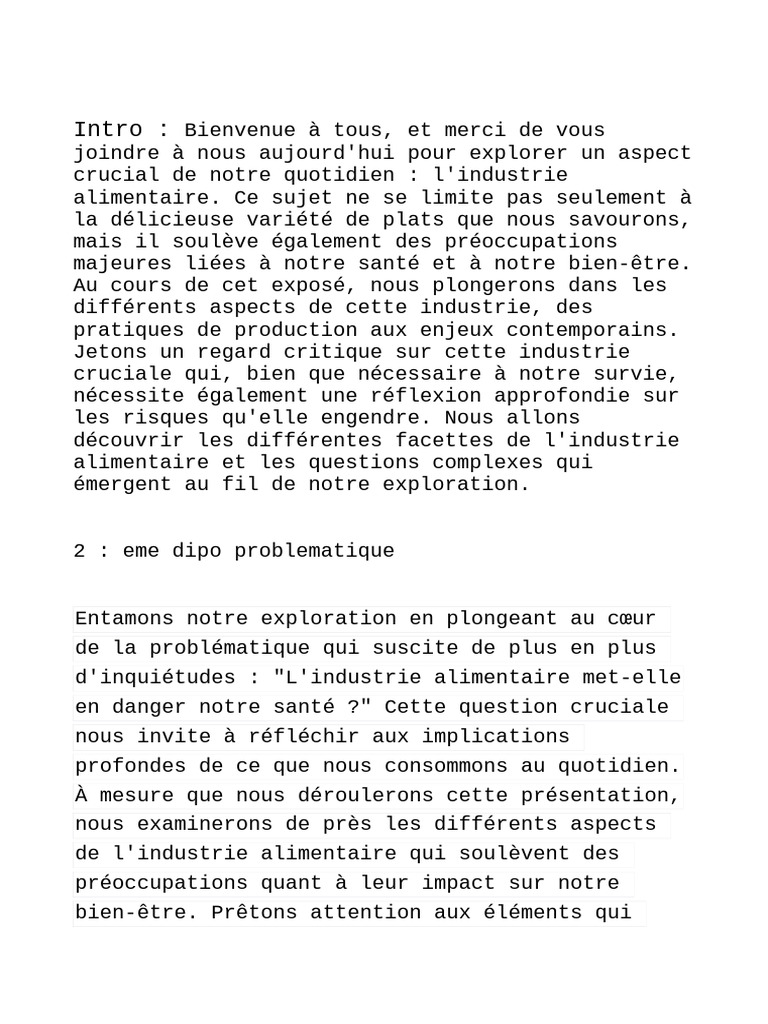 Intro : Bienvenue à tous, et merci de vous joindre à nous aujourd'hui pour explorer un aspect crucial de notre quotidien : l'industrie alimentaire. Ce sujet ne se limite pas seulement à la délicieuse variété de plats que nous savourons, mais il soulève également des préoccupations majeures liées à notre santé et à notre bien-être. Au cours de cet exposé, nous plongerons dans les différents aspects de cette industrie, des pratiques de production aux enjeux contemporains. Jetons un regard critique sur cette industrie cruciale qui, bien que nécessaire à notre survie, nécessite également une réflexion approfondie sur les risques qu'elle engendre. Nous allons découvrir les différentes facettes de l'industrie alimentaire et les questions complexes qui émergent au fil de notre exploration.

2 : eme dipo problematique

Entamons notre exploration en plongeant au cœur de la problématique qui suscite de plus en plus d'inquiétudes : "L'industrie alimentaire met-elle en danger notre santé ?" Cette question cruciale nous invite à réfléchir aux implications profondes de ce que nous consommons au quotidien. À mesure que nous déroulerons cette présentation, nous examinerons de près les différents aspects de l'industrie alimentaire qui soulèvent des préoccupations quant à leur impact sur notre bien-être. Prêtons attention aux éléments qui